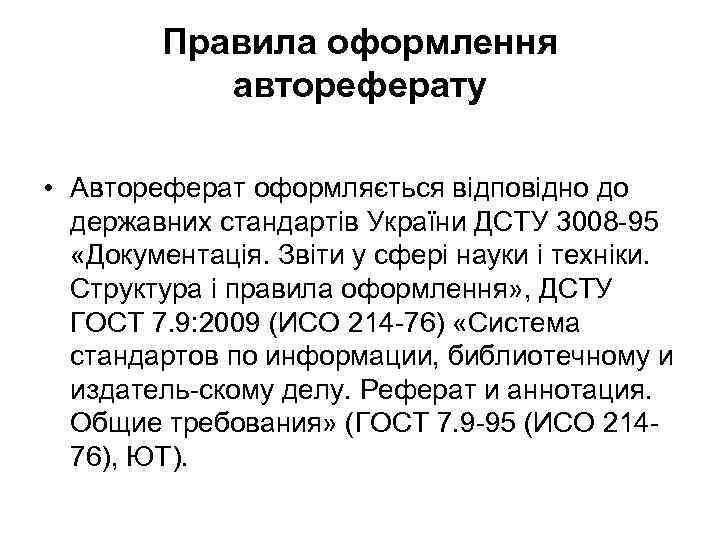 Правила оформлення автореферату

• Автореферат оформляється відповідно до державних стандартів України ДСТУ 3008-95 «Документація. Звіти у сфері науки і техніки. Структура і правила оформлення», ДСТУ ГОСТ 7.9:2009 (ИСО 214-76) «Система стандартов по информации, библиотечному и издатель-скому делу. Реферат и аннотация. Общие требования» (ГОСТ 7.9-95 (ИСО 214-76), ЮТ).